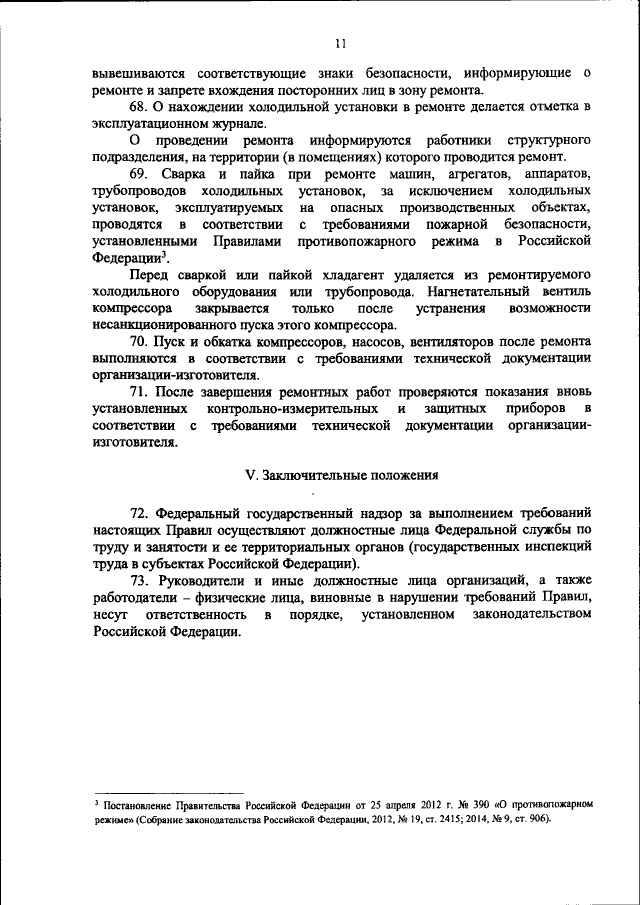 11

вывешиваются соответствующие знаки безопасности, информирующие о ремонте и запрете вхождения посторонних лиц в зону ремонта.

68. О нахождении холодильной установки в ремонте делается отметка в эксплуатационном журнале.

О проведении ремонта информируются работники структурного подразделения, на территории (в помещениях) которого проводится ремонт.

69. Сварка и пайка при ремонте машин, агрегатов, аппаратов, трубопроводов холодильных установок, за исключением холодильных установок, эксплуатируемых на опасных производственных объектах, проводятся в соответствии с требованиями пожарной безопасности, установленными Правилами противопожарного режима в Российской Федерации$^3$.

Перед сваркой или пайкой хладагент удаляется из ремонтируемого холодильного оборудования или трубопровода. Нагнетательный вентиль компрессора закрывается только после устранения возможности несанкционированного пуска этого компрессора.

70. Пуск и обкатка компрессоров, насосов, вентиляторов после ремонта выполняются в соответствии с требованиями технической документации организации-изготовителя.

71. После завершения ремонтных работ проверяются показания вновь установленных контрольно-измерительных и защитных приборов в соответствии с требованиями технической документации организации-изготовителя.

V. Заключительные положения

72. Федеральный государственный надзор за выполнением требований настоящих Правил осуществляют должностные лица Федеральной службы по труду и занятости и ее территориальных органов (государственных инспекций труда в субъектах Российской Федерации).

73. Руководители и иные должностные лица организаций, а также работодатели – физические лица, виновные в нарушении требований Правил, несут ответственность в порядке, установленном законодательством Российской Федерации.

$^3$ Постановление Правительства Российской Федерации от 25 апреля 2012 г. № 390 «О противопожарном режиме» (Собрание законодательства Российской Федерации, 2012, № 19, ст. 2415; 2014, № 9, ст. 906).